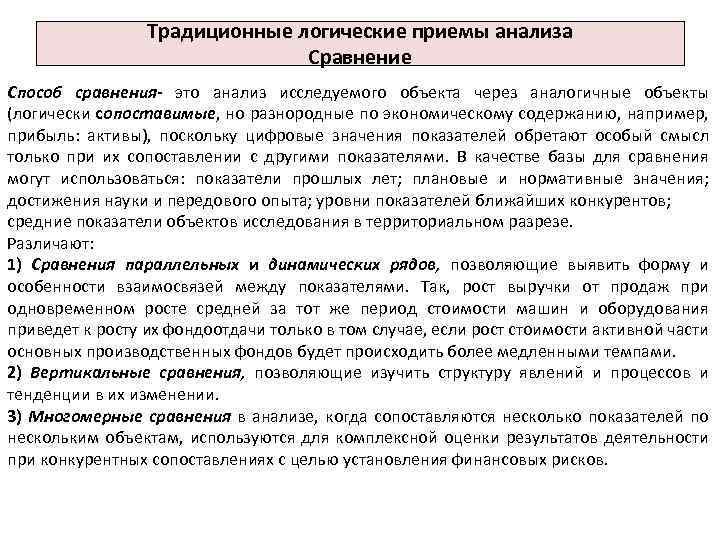 Традиционные логические приемы анализа
Сравнение

Способ сравнения- это анализ исследуемого объекта через аналогичные объекты (логически сопоставимые, но разнородные по экономическому содержанию, например, прибыль: активы), поскольку цифровые значения показателей обретают особый смысл только при их сопоставлении с другими показателями. В качестве базы для сравнения могут использоваться: показатели прошлых лет; плановые и нормативные значения; достижения науки и передового опыта; уровни показателей ближайших конкурентов; средние показатели объектов исследования в территориальном разрезе.
Различают:
1) Сравнения параллельных и динамических рядов, позволяющие выявить форму и особенности взаимосвязей между показателями. Так, рост выручки от продаж при одновременном росте средней за тот же период стоимости машин и оборудования приведет к росту их фондоотдачи только в том случае, если рост стоимости активной части основных производственных фондов будет происходить более медленными темпами.
2) Вертикальные сравнения, позволяющие изучить структуру явлений и процессов и тенденции в их изменении.
3) Многомерные сравнения в анализе, когда сопоставляются несколько показателей по нескольким объектам, используются для комплексной оценки результатов деятельности при конкурентных сопоставлениях с целью установления финансовых рисков.